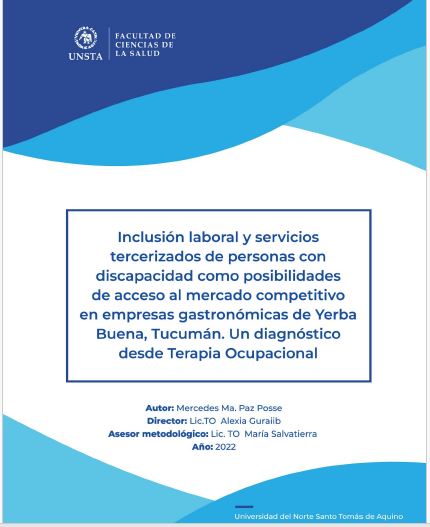 UNSTA

FACULTAD DE CIENCIAS DE LA SALUD

Inclusión laboral y servicios tercerizados de personas con discapacidad como posibilidades de acceso al mercado competitivo en empresas gastronómicas de Yerba Buena, Tucumán. Un diagnóstico desde Terapia Ocupacional

Autor: Mercedes Ma. Paz Posse
Director: Lic.TO Alexia Guraiib
Asesor metodológico: Lic. TO María Salvatierra
Año: 2022

Universidad del Norte Santo Tomás de Aquino